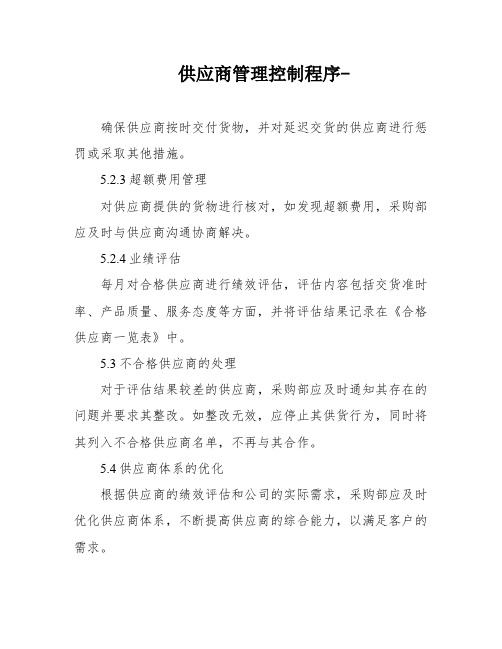 供应商管理控制程序-

确保供应商按时交付货物，并对延迟交货的供应商进行惩罚或采取其他措施。

5.2.3 超额费用管理

对供应商提供的货物进行核对，如发现超额费用，采购部应及时与供应商沟通协商解决。

5.2.4 业绩评估

每月对合格供应商进行绩效评估，评估内容包括交货准时率、产品质量、服务态度等方面，并将评估结果记录在《合格供应商一览表》中。

5.3 不合格供应商的处理

对于评估结果较差的供应商，采购部应及时通知其存在的问题并要求其整改。如整改无效，应停止其供货行为，同时将其列入不合格供应商名单，不再与其合作。

5.4 供应商体系的优化

根据供应商的绩效评估和公司的实际需求，采购部应及时优化供应商体系，不断提高供应商的综合能力，以满足客户的需求。